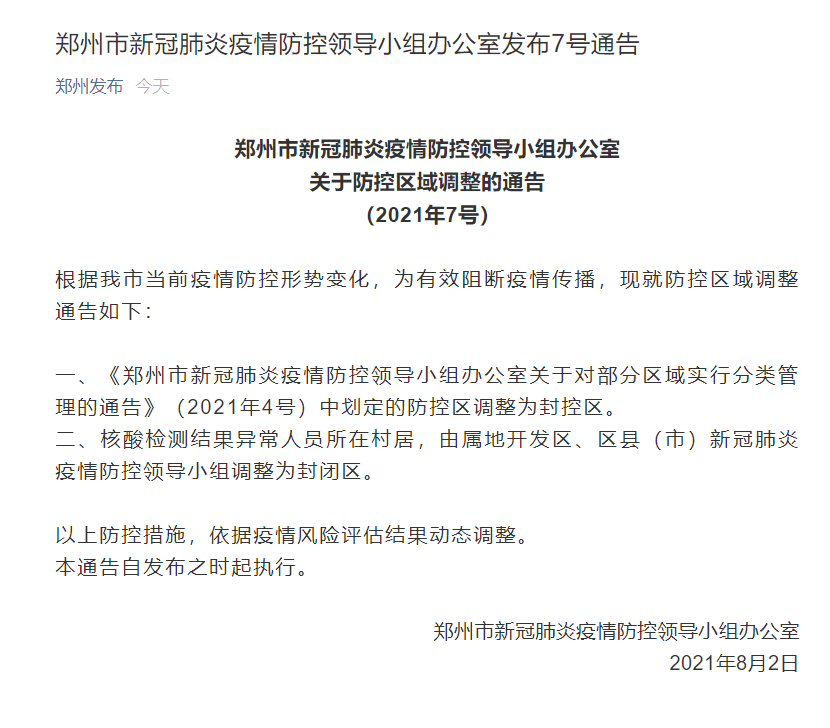 郑州市新冠肺炎疫情防控领导小组办公室发布7号通告

郑州发布 今天

郑州市新冠肺炎疫情防控领导小组办公室
关于防控区域调整的通告
（2021年7号）

根据我市当前疫情防控形势变化，为有效阻断疫情传播，现就防控区域调整通告如下：

一、《郑州市新冠肺炎疫情防控领导小组办公室关于对部分区域实行分类管理的通告》（2021年4号）中划定的防控区调整为封控区。
二、核酸检测结果异常人员所在村居，由属地开发区、区县（市）新冠肺炎疫情防控领导小组调整为封闭区。

以上防控措施，依据疫情风险评估结果动态调整。
本通告自发布之时起执行。

郑州市新冠肺炎疫情防控领导小组办公室
2021年8月2日